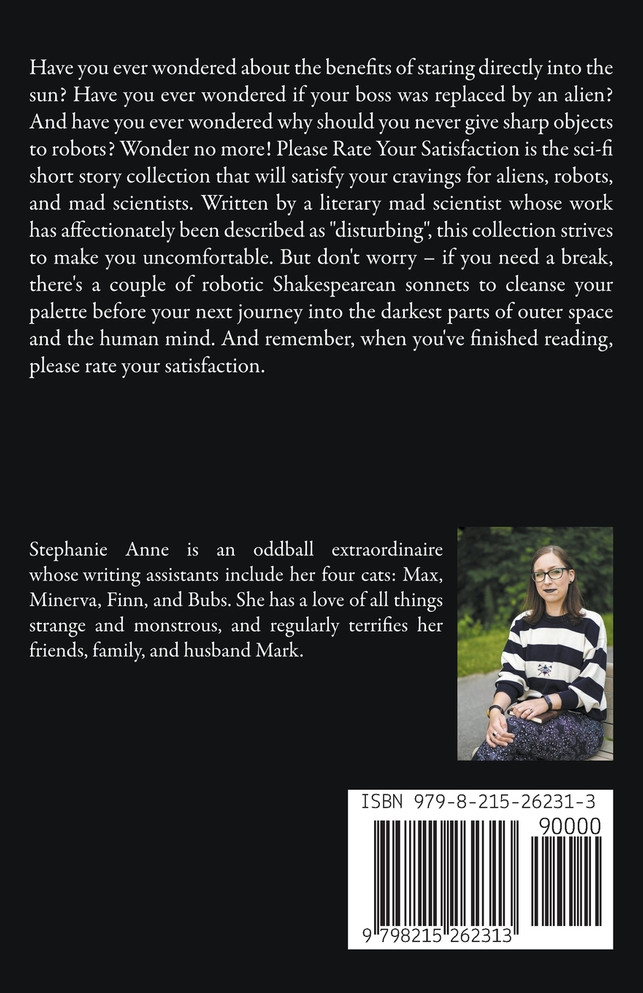 Have you ever wondered about the benefits of staring directly into the sun? Have you ever wondered if your boss was replaced by an alien? And have you ever wondered why should you never give sharp objects to robots? Wonder no more! Please Rate Your Satisfaction is the sci-fi short story collection that will satisfy your cravings for aliens, robots, and mad scientists. Written by a literary mad scientist whose work has affectionately been described as "disturbing", this collection strives to make you uncomfortable. But don't worry – if you need a break, there's a couple of robotic Shakespearean sonnets to cleanse your palette before your next journey into the darkest parts of outer space and the human mind. And remember, when you've finished reading, please rate your satisfaction.

Stephanie Anne is an oddball extraordinaire whose writing assistants include her four cats: Max, Minerva, Finn, and Bubs. She has a love of all things strange and monstrous, and regularly terrifies her friends, family, and husband Mark.

ISBN 979-8-215-26231-3

90000

9 798215 262313